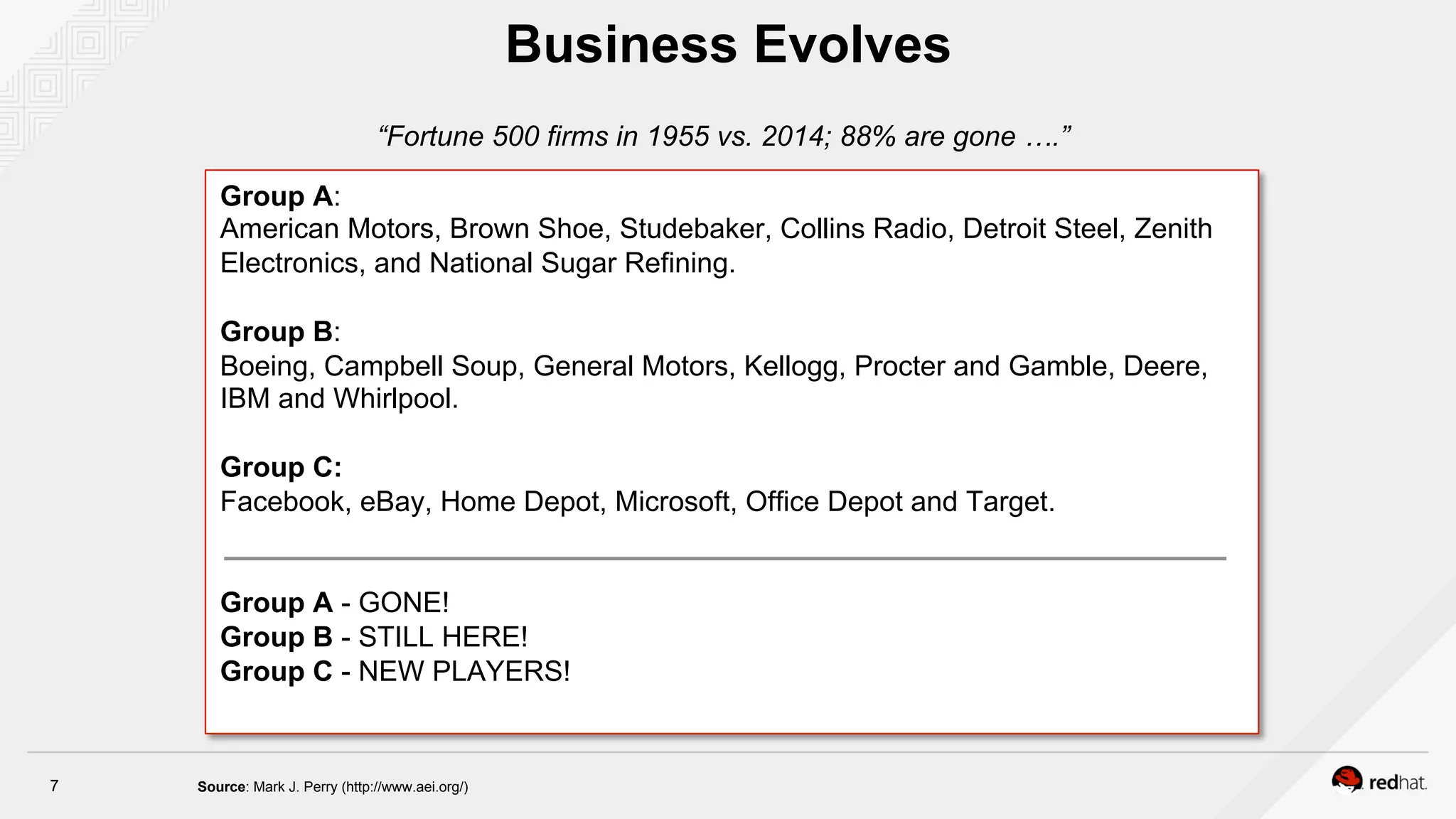 Business Evolves

“Fortune 500 firms in 1955 vs. 2014; 88% are gone ….”

Group A:
American Motors, Brown Shoe, Studebaker, Collins Radio, Detroit Steel, Zenith Electronics, and National Sugar Refining.

Group B:
Boeing, Campbell Soup, General Motors, Kellogg, Procter and Gamble, Deere, IBM and Whirlpool.

Group C:
Facebook, eBay, Home Depot, Microsoft, Office Depot and Target.

Group A - GONE!
Group B - STILL HERE!
Group C - NEW PLAYERS!

7

Source: Mark J. Perry (http://www.aei.org/)

redhat.